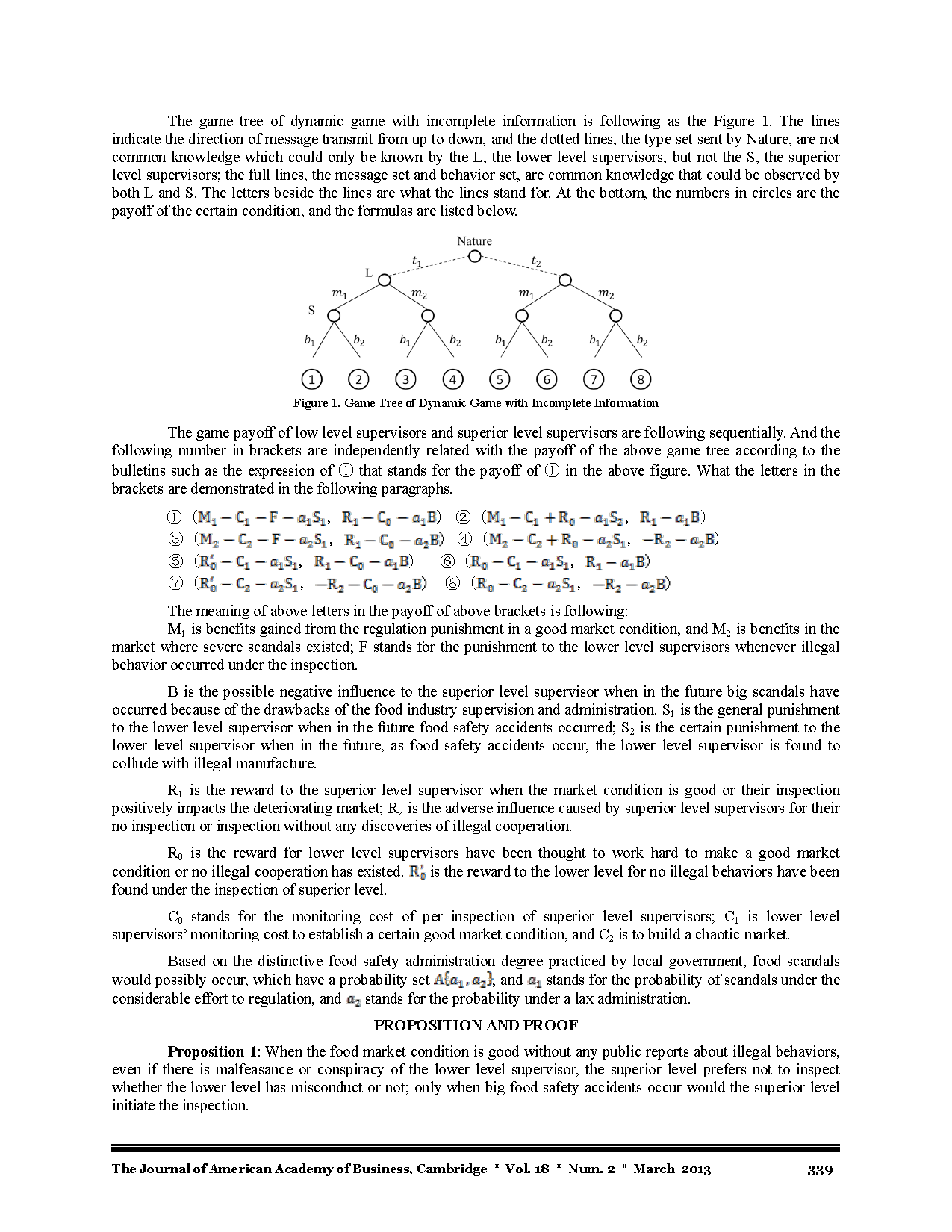 The game tree of dynamic game with incomplete information is following as the Figure 1. The lines indicate the direction of message transmit from up to down, and the dotted lines, the type set sent by Nature, are not common knowledge which could only be known by the L, the lower level supervisors, but not the S, the superior level supervisors; the full lines, the message set and behavior set, are common knowledge that could be observed by both L and S. The letters beside the lines are what the lines stand for. At the bottom, the numbers in circles are the payoff of the certain condition, and the formulas are listed below.

Nature
$t_1$ $t_2$
L
$m_1$ $m_2$ $m_1$ $m_2$
S
$b_1$ $b_2$ $b_1$ $b_2$ $b_1$ $b_2$ $b_1$ $b_2$
① ② ③ ④ ⑤ ⑥ ⑦ ⑧

Figure 1. Game Tree of Dynamic Game with Incomplete Information

The game payoff of low level supervisors and superior level supervisors are following sequentially. And the following number in brackets are independently related with the payoff of the above game tree according to the bulletins such as the expression of ① that stands for the payoff of ① in the above figure. What the letters in the brackets are demonstrated in the following paragraphs.

① $(M_1 - C_1 - F - a_1S_1,\ R_1 - C_0 - a_1B)$ ② $(M_1 - C_1 + R_0 - a_1S_2,\ R_1 - a_1B)$
③ $(M_2 - C_2 - F - a_2S_1,\ R_1 - C_0 - a_2B)$ ④ $(M_2 - C_2 + R_0 - a_2S_1,\ -R_2 - a_2B)$
⑤ $(R_0' - C_1 - a_1S_1,\ R_1 - C_0 - a_1B)$ ⑥ $(R_0 - C_1 - a_1S_1,\ R_1 - a_1B)$
⑦ $(R_0' - C_2 - a_2S_1,\ -R_2 - C_0 - a_2B)$ ⑧ $(R_0 - C_2 - a_2S_1,\ -R_2 - a_2B)$

The meaning of above letters in the payoff of above brackets is following:
$M_1$ is benefits gained from the regulation punishment in a good market condition, and $M_2$ is benefits in the market where severe scandals existed; F stands for the punishment to the lower level supervisors whenever illegal behavior occurred under the inspection.

B is the possible negative influence to the superior level supervisor when in the future big scandals have occurred because of the drawbacks of the food industry supervision and administration. $S_1$ is the general punishment to the lower level supervisor when in the future food safety accidents occurred; $S_2$ is the certain punishment to the lower level supervisor when in the future, as food safety accidents occur, the lower level supervisor is found to collude with illegal manufacture.

$R_1$ is the reward to the superior level supervisor when the market condition is good or their inspection positively impacts the deteriorating market; $R_2$ is the adverse influence caused by superior level supervisors for their no inspection or inspection without any discoveries of illegal cooperation.

$R_0$ is the reward for lower level supervisors have been thought to work hard to make a good market condition or no illegal cooperation has existed. $R_0'$ is the reward to the lower level for no illegal behaviors have been found under the inspection of superior level.

$C_0$ stands for the monitoring cost of per inspection of superior level supervisors; $C_1$ is lower level supervisors' monitoring cost to establish a certain good market condition, and $C_2$ is to build a chaotic market.

Based on the distinctive food safety administration degree practiced by local government, food scandals would possibly occur, which have a probability set $A\{a_1, a_2\}$, and $a_1$ stands for the probability of scandals under the considerable effort to regulation, and $a_2$ stands for the probability under a lax administration.

PROPOSITION AND PROOF

Proposition 1: When the food market condition is good without any public reports about illegal behaviors, even if there is malfeasance or conspiracy of the lower level supervisor, the superior level prefers not to inspect whether the lower level has misconduct or not; only when big food safety accidents occur would the superior level initiate the inspection.

The Journal of American Academy of Business, Cambridge * Vol. 18 * Num. 2 * March 2013 339